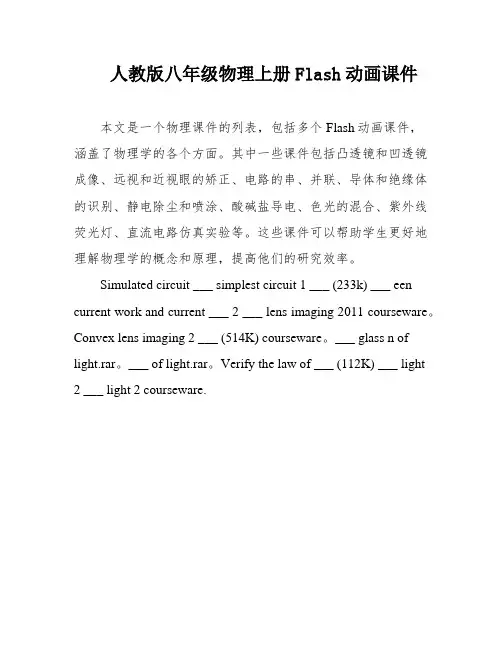 人教版八年级物理上册 Flash 动画课件

本文是一个物理课件的列表，包括多个 Flash 动画课件，涵盖了物理学的各个方面。其中一些课件包括凸透镜和凹透镜成像、远视和近视眼的矫正、电路的串、并联、导体和绝缘体的识别、静电除尘和喷涂、酸碱盐导电、色光的混合、紫外线荧光灯、直流电路仿真实验等。这些课件可以帮助学生更好地理解物理学的概念和原理，提高他们的研究效率。

Simulated circuit ___ simplest circuit 1 ___ (233k) ___ een current work and current ___ 2 ___ lens imaging 2011 courseware。Convex lens imaging 2 ___ (514K) courseware。___ glass n of light.rar。___ of light.rar。Verify the law of ___ (112K) ___ light 2 ___ light 2 courseware.